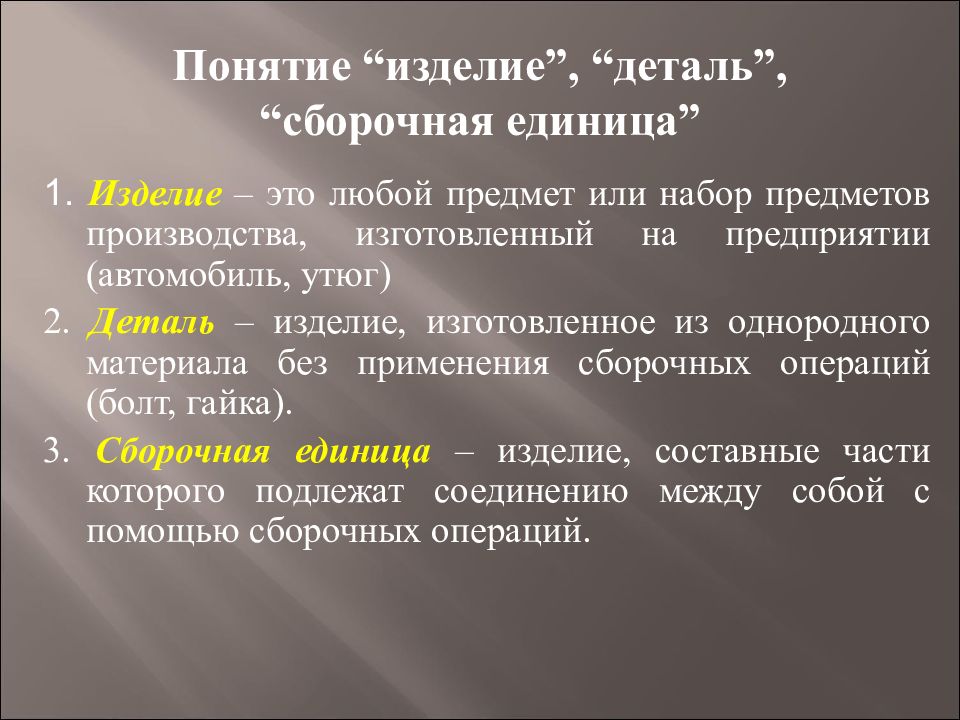 Понятие “изделие”, “деталь”, “сборочная единица”

1. Изделие – это любой предмет или набор предметов производства, изготовленный на предприятии (автомобиль, утюг)

2. Деталь – изделие, изготовленное из однородного материала без применения сборочных операций (болт, гайка).

3. Сборочная единица – изделие, составные части которого подлежат соединению между собой с помощью сборочных операций.